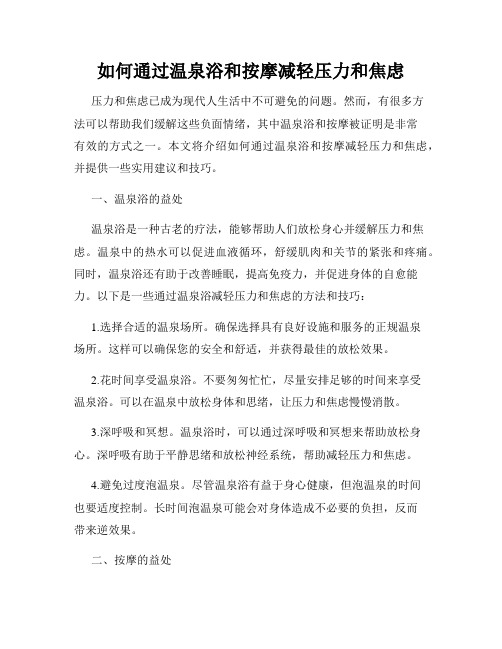 如何通过温泉浴和按摩减轻压力和焦虑

压力和焦虑已成为现代人生活中不可避免的问题。然而，有很多方法可以帮助我们缓解这些负面情绪，其中温泉浴和按摩被证明是非常有效的方式之一。本文将介绍如何通过温泉浴和按摩减轻压力和焦虑，并提供一些实用建议和技巧。

一、温泉浴的益处

温泉浴是一种古老的疗法，能够帮助人们放松身心并缓解压力和焦虑。温泉中的热水可以促进血液循环，舒缓肌肉和关节的紧张和疼痛。同时，温泉浴还有助于改善睡眠，提高免疫力，并促进身体的自愈能力。以下是一些通过温泉浴减轻压力和焦虑的方法和技巧：

1.选择合适的温泉场所。确保选择具有良好设施和服务的正规温泉场所。这样可以确保您的安全和舒适，并获得最佳的放松效果。

2.花时间享受温泉浴。不要匆匆忙忙，尽量安排足够的时间来享受温泉浴。可以在温泉中放松身体和思绪，让压力和焦虑慢慢消散。

3.深呼吸和冥想。温泉浴时，可以通过深呼吸和冥想来帮助放松身心。深呼吸有助于平静思绪和放松神经系统，帮助减轻压力和焦虑。

4.避免过度泡温泉。尽管温泉浴有益于身心健康，但泡温泉的时间也要适度控制。长时间泡温泉可能会对身体造成不必要的负担，反而带来逆效果。

二、按摩的益处